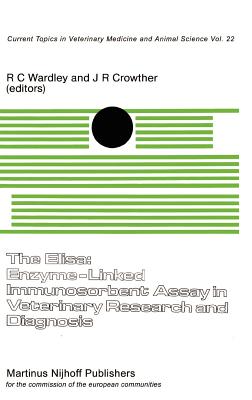 Current Topics in Veterinary Medicine and Animal Science Vol. 22

R C Wardley and J R Crowther
(editors)

The Elisa:
Enzyme-Linked
Immunosorbent Assay in
Veterinary Research and
Diagnosis

Martinus Nijhoff Publishers
for the commission of the european communities